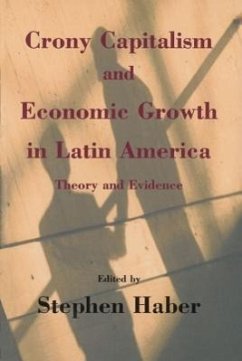 Crony Capitalism
and
Economic Growth
in Latin America

Theory and Evidence

Edited by
Stephen Haber